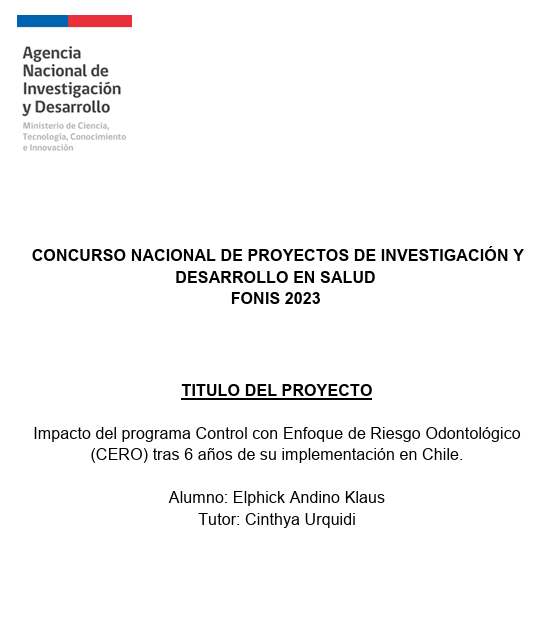 Agencia Nacional de Investigación y Desarrollo

Ministerio de Ciencia, Tecnología, Conocimiento e Innovación

CONCURSO NACIONAL DE PROYECTOS DE INVESTIGACIÓN Y DESARROLLO EN SALUD
FONIS 2023

TITULO DEL PROYECTO

Impacto del programa Control con Enfoque de Riesgo Odontológico (CERO) tras 6 años de su implementación en Chile.

Alumno: Elphick Andino Klaus
Tutor: Cinthya Urquidi